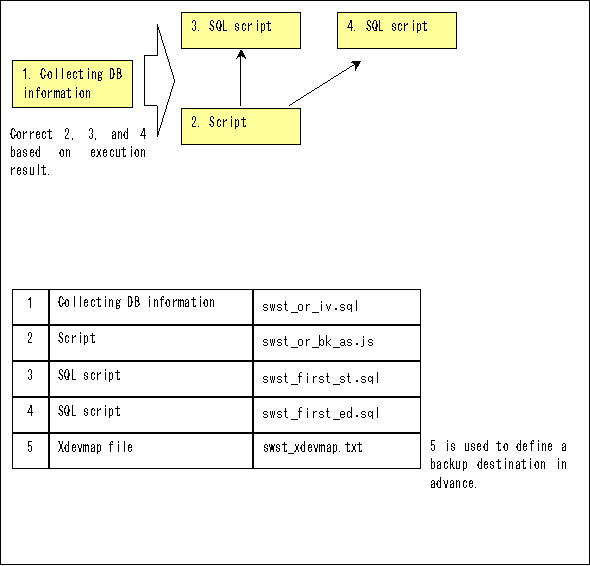 3. SQL script

4. SQL script

1. Collecting DB information

2. Script

Correct 2, 3, and 4 based on execution result.

| 1 | Collecting DB information | swst_or_iv.sql |
|---|---|---|
| 2 | Script | swst_or_bk_as.js |
| 3 | SQL script | swst_first_st.sql |
| 4 | SQL script | swst_first_ed.sql |
| 5 | Xdevmap file | swst_xdevmap.txt |

5 is used to define a backup destination in advance.